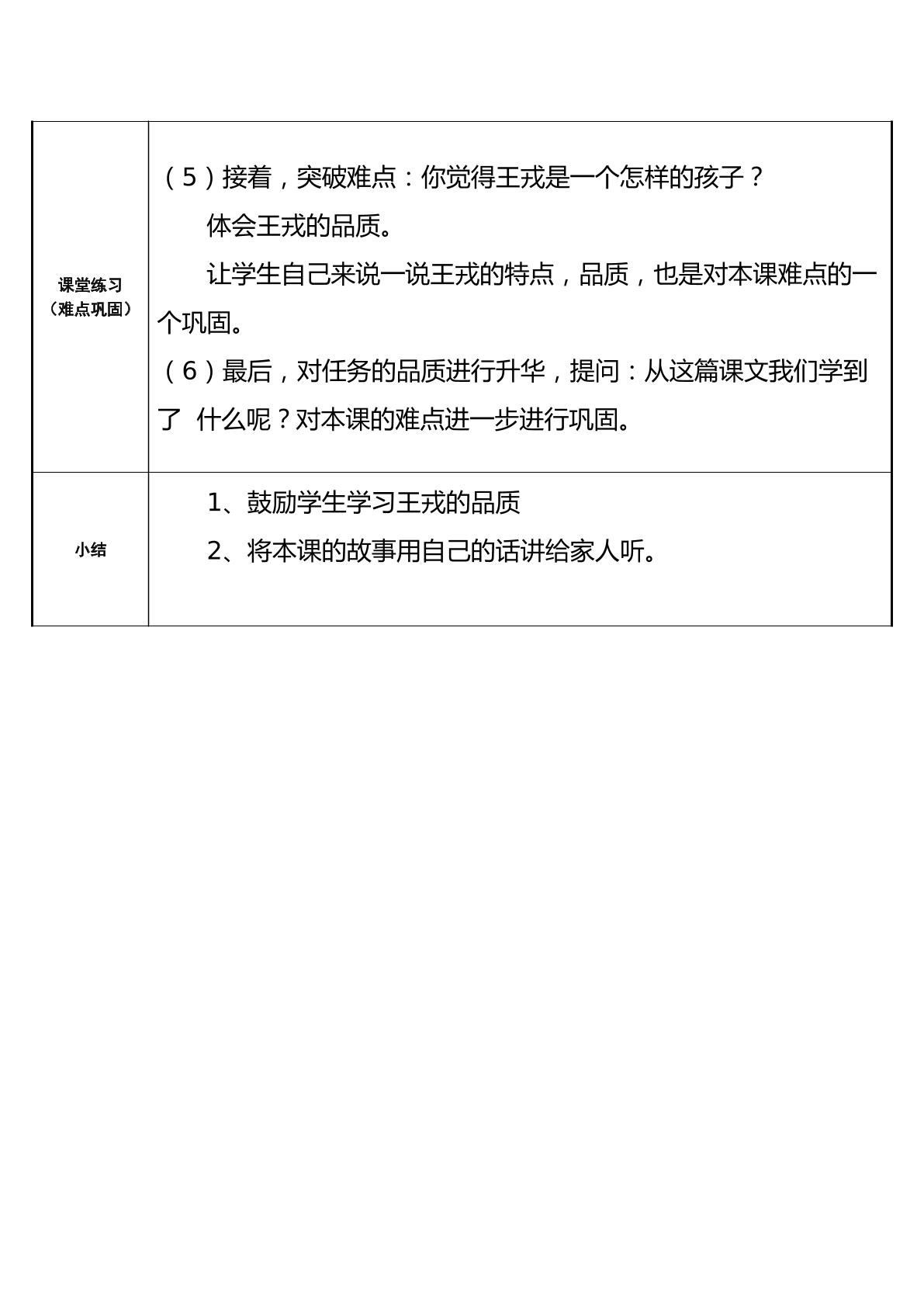 | 课堂练习（难点巩固） | （5）接着，突破难点：你觉得王戎是一个怎样的孩子？ 体会王戎的品质。 让学生自己来说一说王戎的特点，品质，也是对本课难点的一个巩固。 （6）最后，对任务的品质进行升华，提问：从这篇课文我们学到了 什么呢？对本课的难点进一步进行巩固。 |
|---|---|
| 小结 | 1、鼓励学生学习王戎的品质 2、将本课的故事用自己的话讲给家人听。 |